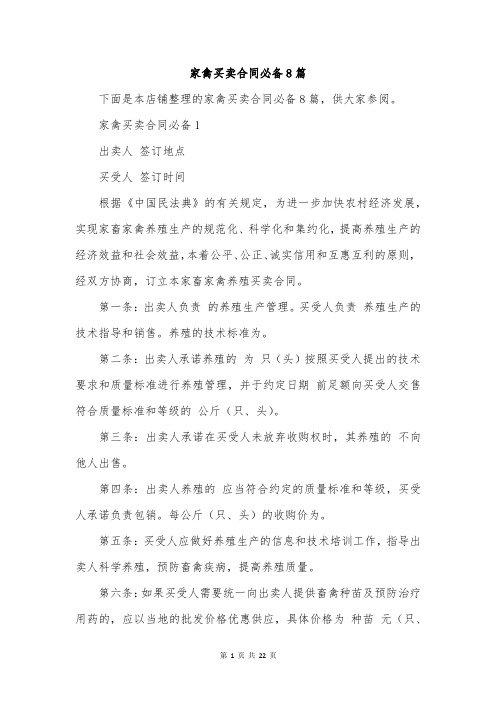 家禽买卖合同必备8篇

下面是本店铺整理的家禽买卖合同必备8篇，供大家参阅。

家禽买卖合同必备1

出卖人 签订地点

买受人 签订时间

根据《中国民法典》的有关规定，为进一步加快农村经济发展，实现家畜家禽养殖生产的规范化、科学化和集约化，提高养殖生产的经济效益和社会效益，本着公平、公正、诚实信用和互惠互利的原则，经双方协商，订立本家畜家禽养殖买卖合同。

第一条：出卖人负责 的养殖生产管理。买受人负责 养殖生产的技术指导和销售。养殖的技术标准为。

第二条：出卖人承诺养殖的 为 只（头）按照买受人提出的技术要求和质量标准进行养殖管理，并于约定日期 前足额向买受人交售符合质量标准和等级的 公斤（只、头）。

第三条：出卖人承诺在买受人未放弃收购权时，其养殖的 不向他人出售。

第四条：出卖人养殖的 应当符合约定的质量标准和等级，买受人承诺负责包销。每公斤（只、头）的收购价为。

第五条：买受人应做好养殖生产的信息和技术培训工作，指导出卖人科学养殖，预防畜禽疾病，提高养殖质量。

第六条：如果买受人需要统一向出卖人提供畜禽种苗及预防治疗用药的，应以当地的批发价格优惠供应，具体价格为 种苗 元（只、

第 1 页 共 22 页